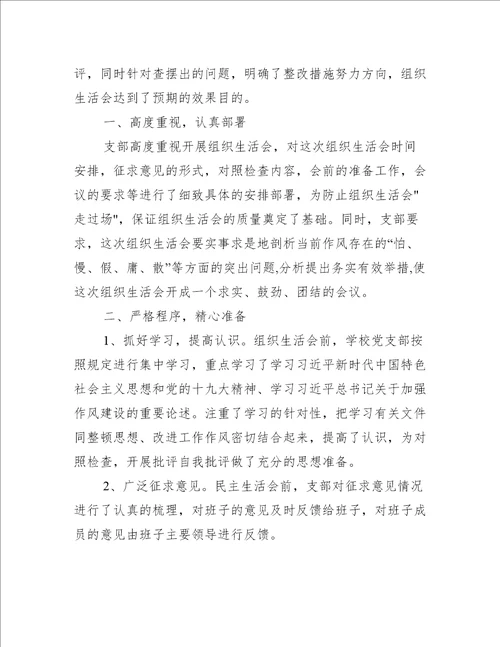 评，同时针对查摆出的问题，明确了整改措施努力方向，组织生活会达到了预期的效果目的。

一、高度重视，认真部署

支部高度重视开展组织生活会，对这次组织生活会时间安排，征求意见的形式，对照检查内容，会前的准备工作，会议的要求等进行了细致具体的安排部署，为防止组织生活会"走过场"，保证组织生活会的质量奠定了基础。同时，支部要求，这次组织生活会要实事求是地剖析当前作风存在的“怕、慢、假、庸、散”等方面的突出问题,分析提出务实有效举措,使这次组织生活会开成一个求实、鼓劲、团结的会议。

二、严格程序，精心准备

1、抓好学习，提高认识。组织生活会前，学校党支部按照规定进行集中学习，重点学习了学习习近平新时代中国特色社会主义思想和党的十九大精神、学习习近平总书记关于加强作风建设的重要论述。注重了学习的针对性，把学习有关文件同整顿思想、改进工作作风密切结合起来，提高了认识，为对照检查，开展批评自我批评做了充分的思想准备。

2、广泛征求意见。民主生活会前，支部对征求意见情况进行了认真的梳理，对班子的意见及时反馈给班子，对班子成员的意见由班子主要领导进行反馈。